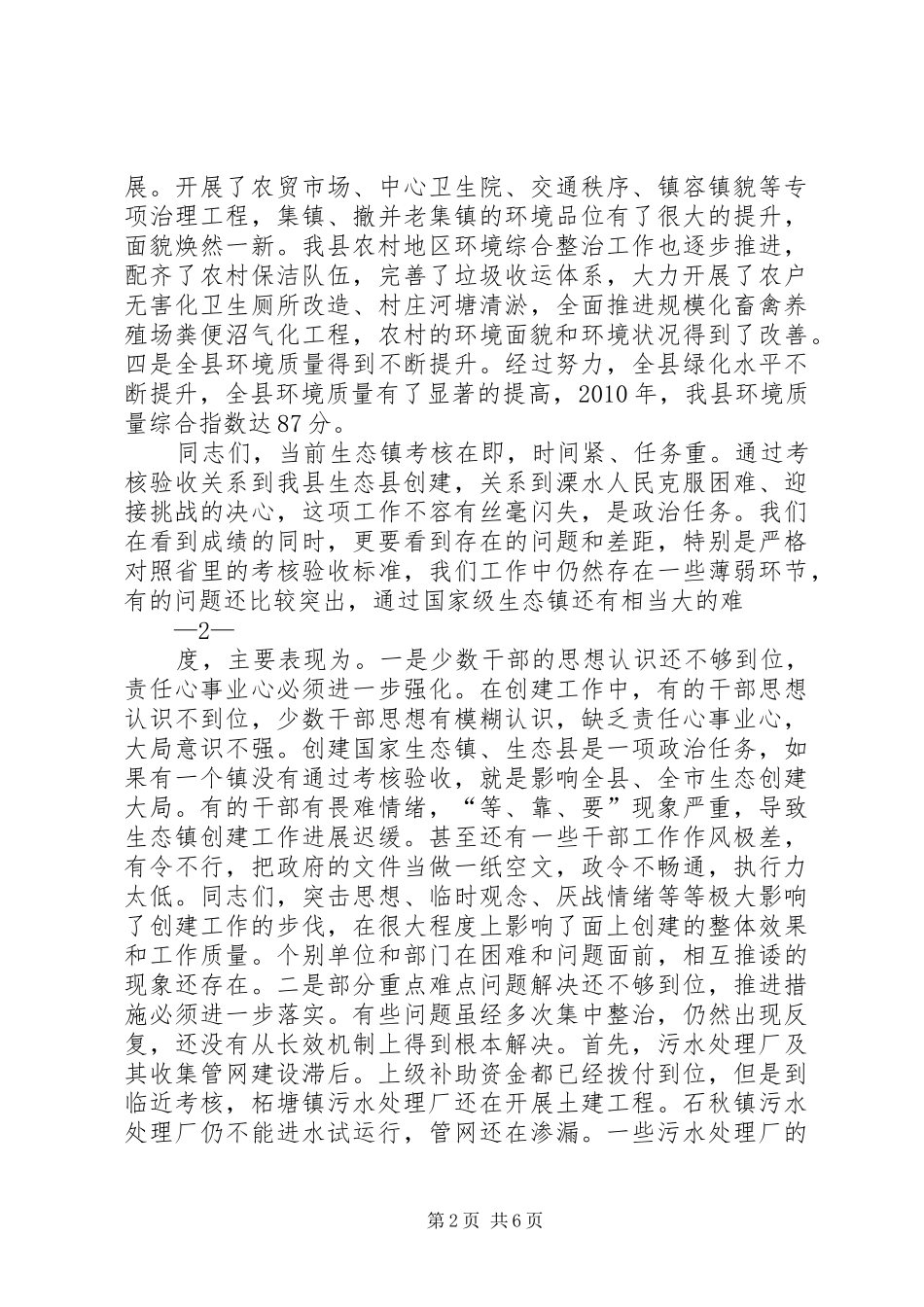 展。开展了农贸市场、中心卫生院、交通秩序、镇容镇貌等专项治理工程，集镇、撤并老集镇的环境品位有了很大的提升，面貌焕然一新。我县农村地区环境综合整治工作也逐步推进，配齐了农村保洁队伍，完善了垃圾收运体系，大力开展了农户无害化卫生厕所改造、村庄河塘清淤，全面推进规模化畜禽养殖场粪便沼气化工程，农村的环境面貌和环境状况得到了改善。四是全县环境质量得到不断提升。经过努力，全县绿化水平不断提升，全县环境质量有了显著的提高，2010年，我县环境质量综合指数达87分。

同志们，当前生态镇考核在即，时间紧、任务重。通过考核验收关系到我县生态县创建，关系到溧水人民克服困难、迎接挑战的决心，这项工作不容有丝毫闪失，是政治任务。我们在看到成绩的同时，更要看到存在的问题和差距，特别是严格对照省里的考核验收标准，我们工作中仍然存在一些薄弱环节，有的问题还比较突出，通过国家级生态镇还有相当大的难

—2—

度，主要表现为。一是少数干部的思想认识还不够到位，责任心事业心必须进一步强化。在创建工作中，有的干部思想认识不到位，少数干部思想有模糊认识，缺乏责任心事业心，大局意识不强。创建国家生态镇、生态县是一项政治任务，如果有一个镇没有通过考核验收，就是影响全县、全市生态创建大局。有的干部有畏难情绪，“等、靠、要”现象严重，导致生态镇创建工作进展迟缓。甚至还有一些干部工作作风极差，有令不行，把政府的文件当做一纸空文，政令不畅通，执行力太低。同志们，突击思想、临时观念、厌战情绪等等极大影响了创建工作的步伐，在很大程度上影响了面上创建的整体效果和工作质量。个别单位和部门在困难和问题面前，相互推诿的现象还存在。二是部分重点难点问题解决还不够到位，推进措施必须进一步落实。有些问题虽经多次集中整治，仍然出现反复，还没有从长效机制上得到根本解决。首先，污水处理厂及其收集管网建设滞后。上级补助资金都已经拨付到位，但是到临近考核，柘塘镇污水处理厂还在开展土建工程。石秋镇污水处理厂仍不能进水试运行，管网还在渗漏。一些污水处理厂的

第2页 共6页